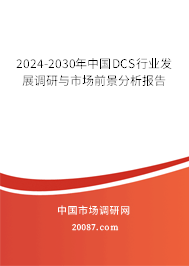 2024-2030年中国DCS行业发展调研与市场前景分析报告

中国市场调研网

20087.com